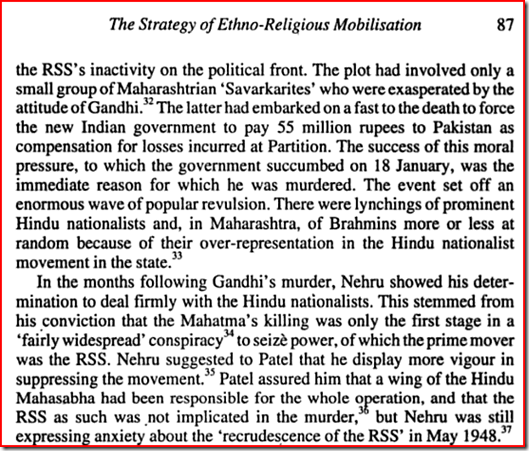 The Strategy of Ethno-Religious Mobilisation 87

the RSS's inactivity on the political front. The plot had involved only a small group of Maharashtrian 'Savarkarites' who were exasperated by the attitude of Gandhi.$^{32}$ The latter had embarked on a fast to the death to force the new Indian government to pay 55 million rupees to Pakistan as compensation for losses incurred at Partition. The success of this moral pressure, to which the government succumbed on 18 January, was the immediate reason for which he was murdered. The event set off an enormous wave of popular revulsion. There were lynchings of prominent Hindu nationalists and, in Maharashtra, of Brahmins more or less at random because of their over-representation in the Hindu nationalist movement in the state.$^{33}$

In the months following Gandhi's murder, Nehru showed his determination to deal firmly with the Hindu nationalists. This stemmed from his conviction that the Mahatma's killing was only the first stage in a 'fairly widespread' conspiracy$^{34}$ to seizè power, of which the prime mover was the RSS. Nehru suggested to Patel that he display more vigour in suppressing the movement.$^{35}$ Patel assured him that a wing of the Hindu Mahasabha had been responsible for the whole operation, and that the RSS as such was not implicated in the murder,$^{36}$ but Nehru was still expressing anxiety about the 'recrudescence of the RSS' in May 1948.$^{37}$